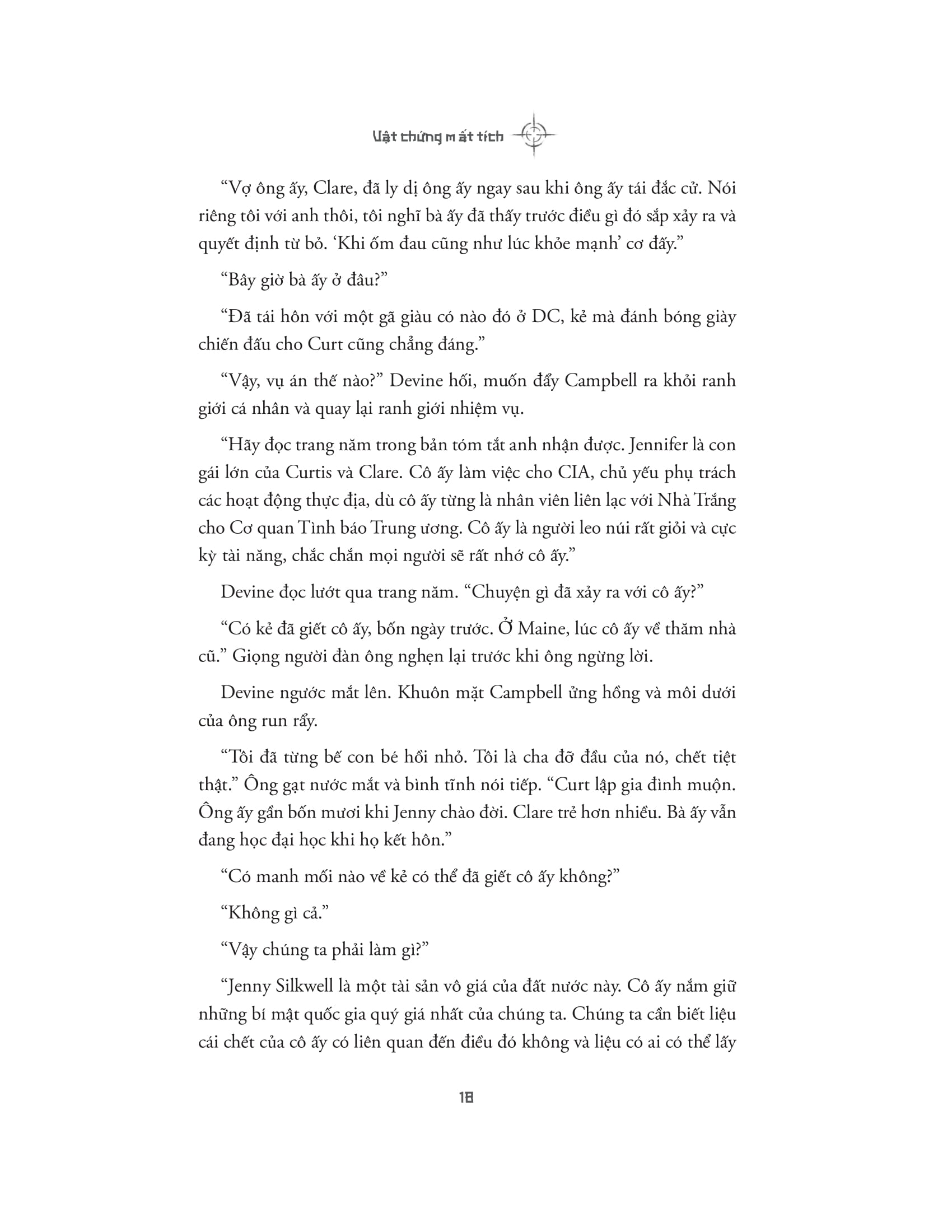 Vật chứng mất tích

“Vợ ông ấy, Clare, đã ly dị ông ấy ngay sau khi ông ấy tái đắc cử. Nói riêng tôi với anh thôi, tôi nghĩ bà ấy đã thấy trước điều gì đó sắp xảy ra và quyết định từ bỏ. ‘Khi ốm đau cũng như lúc khỏe mạnh’ cơ đấy.”

“Bây giờ bà ấy ở đâu?”

“Đã tái hôn với một gã giàu có nào đó ở DC, kẻ mà đánh bóng giày chiến đấu cho Curt cũng chẳng đáng.”

“Vậy, vụ án thế nào?” Devine hỏi, muốn đẩy Campbell ra khỏi ranh giới cá nhân và quay lại ranh giới nhiệm vụ.

“Hãy đọc trang năm trong bản tóm tắt anh nhận được. Jennifer là con gái lớn của Curtis và Clare. Cô ấy làm việc cho CIA, chủ yếu phụ trách các hoạt động thực địa, dù cô ấy từng là nhân viên liên lạc với Nhà Trắng cho Cơ quan Tình báo Trung ương. Cô ấy là người leo núi rất giỏi và cực kỳ tài năng, chắc chắn mọi người sẽ rất nhớ cô ấy.”

Devine đọc lướt qua trang năm. “Chuyện gì đã xảy ra với cô ấy?”

“Có kẻ đã giết cô ấy, bốn ngày trước. Ở Maine, lúc cô ấy về thăm nhà cũ.” Giọng người đàn ông nghẹn lại trước khi ông ngừng lời.

Devine ngước mắt lên. Khuôn mặt Campbell ửng hồng và môi dưới của ông run rẩy.

“Tôi đã từng bế con bé hồi nhỏ. Tôi là cha đỡ đầu của nó, chết tiệt thật.” Ông gạt nước mắt và bình tĩnh nói tiếp. “Curt lập gia đình muộn. Ông ấy gần bốn mươi khi Jenny chào đời. Clare trẻ hơn nhiều. Bà ấy vẫn đang học đại học khi họ kết hôn.”

“Có manh mối nào về kẻ có thể đã giết cô ấy không?”

“Không gì cả.”

“Vậy chúng ta phải làm gì?”

“Jenny Silkwell là một tài sản vô giá của đất nước này. Cô ấy nắm giữ những bí mật quốc gia quý giá nhất của chúng ta. Chúng ta cần biết liệu cái chết của cô ấy có liên quan đến điều đó không và liệu có ai có thể lấy

18